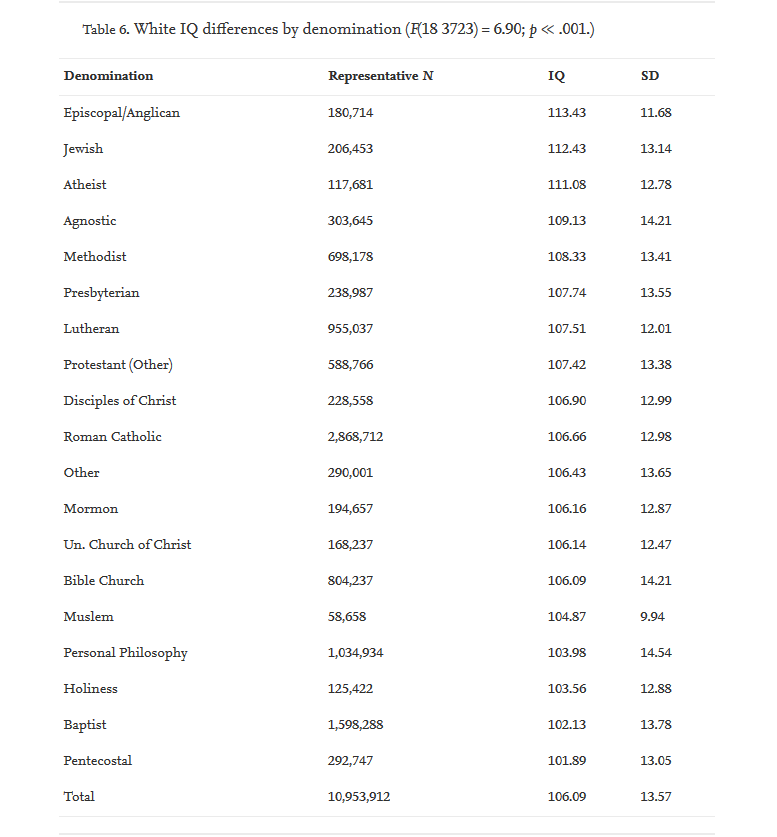 Table 6. White IQ differences by denomination ($F(18\ 3723) = 6.90$; $p \ll .001$.)

| Denomination | Representative $N$ | IQ | SD |
|---|---|---|---|
| Episcopal/Anglican | 180,714 | 113.43 | 11.68 |
| Jewish | 206,453 | 112.43 | 13.14 |
| Atheist | 117,681 | 111.08 | 12.78 |
| Agnostic | 303,645 | 109.13 | 14.21 |
| Methodist | 698,178 | 108.33 | 13.41 |
| Presbyterian | 238,987 | 107.74 | 13.55 |
| Lutheran | 955,037 | 107.51 | 12.01 |
| Protestant (Other) | 588,766 | 107.42 | 13.38 |
| Disciples of Christ | 228,558 | 106.90 | 12.99 |
| Roman Catholic | 2,868,712 | 106.66 | 12.98 |
| Other | 290,001 | 106.43 | 13.65 |
| Mormon | 194,657 | 106.16 | 12.87 |
| Un. Church of Christ | 168,237 | 106.14 | 12.47 |
| Bible Church | 804,237 | 106.09 | 14.21 |
| Muslem | 58,658 | 104.87 | 9.94 |
| Personal Philosophy | 1,034,934 | 103.98 | 14.54 |
| Holiness | 125,422 | 103.56 | 12.88 |
| Baptist | 1,598,288 | 102.13 | 13.78 |
| Pentecostal | 292,747 | 101.89 | 13.05 |
| Total | 10,953,912 | 106.09 | 13.57 |